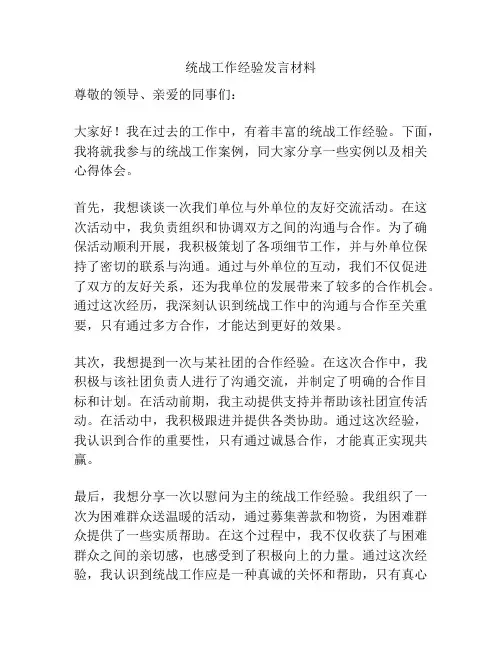 统战工作经验发言材料

尊敬的领导、亲爱的同事们：

大家好！我在过去的工作中，有着丰富的统战工作经验。下面，我将就我参与的统战工作案例，同大家分享一些实例以及相关心得体会。

首先，我想谈谈一次我们单位与外单位的友好交流活动。在这次活动中，我负责组织和协调双方之间的沟通与合作。为了确保活动顺利开展，我积极策划了各项细节工作，并与外单位保持了密切的联系与沟通。通过与外单位的互动，我们不仅促进了双方的友好关系，还为我单位的发展带来了较多的合作机会。通过这次经历，我深刻认识到统战工作中的沟通与合作至关重要，只有通过多方合作，才能达到更好的效果。

其次，我想提到一次与某社团的合作经验。在这次合作中，我积极与该社团负责人进行了沟通交流，并制定了明确的合作目标和计划。在活动前期，我主动提供支持并帮助该社团宣传活动。在活动中，我积极跟进并提供各类协助。通过这次经验，我认识到合作的重要性，只有通过诚恳合作，才能真正实现共赢。

最后，我想分享一次以慰问为主的统战工作经验。我组织了一次为困难群众送温暖的活动，通过募集善款和物资，为困难群众提供了一些实质帮助。在这个过程中，我不仅收获了与困难群众之间的亲切感，也感受到了积极向上的力量。通过这次经验，我认识到统战工作应是一种真诚的关怀和帮助，只有真心